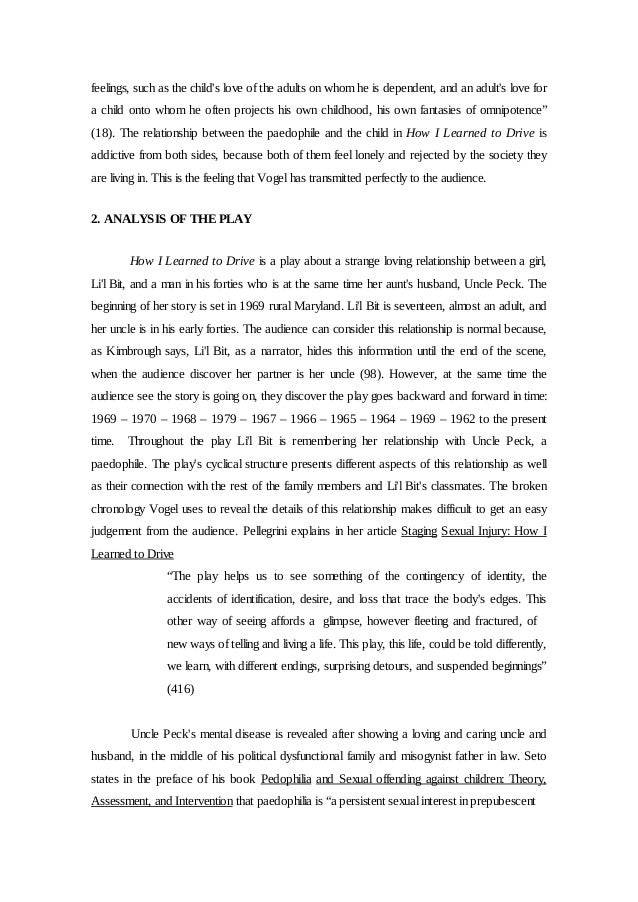 feelings, such as the child's love of the adults on whom he is dependent, and an adult's love for a child onto whom he often projects his own childhood, his own fantasies of omnipotence" (18). The relationship between the paedophile and the child in How I Learned to Drive is addictive from both sides, because both of them feel lonely and rejected by the society they are living in. This is the feeling that Vogel has transmitted perfectly to the audience.

2. ANALYSIS OF THE PLAY

How I Learned to Drive is a play about a strange loving relationship between a girl, Li'l Bit, and a man in his forties who is at the same time her aunt's husband, Uncle Peck. The beginning of her story is set in 1969 rural Maryland. Li'l Bit is seventeen, almost an adult, and her uncle is in his early forties. The audience can consider this relationship is normal because, as Kimbrough says, Li'l Bit, as a narrator, hides this information until the end of the scene, when the audience discover her partner is her uncle (98). However, at the same time the audience see the story is going on, they discover the play goes backward and forward in time: 1969 – 1970 – 1968 – 1979 – 1967 – 1966 – 1965 – 1964 – 1969 – 1962 to the present time. Throughout the play Li'l Bit is remembering her relationship with Uncle Peck, a paedophile. The play's cyclical structure presents different aspects of this relationship as well as their connection with the rest of the family members and Li'l Bit's classmates. The broken chronology Vogel uses to reveal the details of this relationship makes difficult to get an easy judgement from the audience. Pellegrini explains in her article Staging Sexual Injury: How I Learned to Drive

"The play helps us to see something of the contingency of identity, the accidents of identification, desire, and loss that trace the body's edges. This other way of seeing affords a glimpse, however fleeting and fractured, of new ways of telling and living a life. This play, this life, could be told differently, we learn, with different endings, surprising detours, and suspended beginnings" (416)

Uncle Peck's mental disease is revealed after showing a loving and caring uncle and husband, in the middle of his political dysfunctional family and misogynist father in law. Seto states in the preface of his book Pedophilia and Sexual offending against children: Theory, Assessment, and Intervention that paedophilia is "a persistent sexual interest in prepubescent